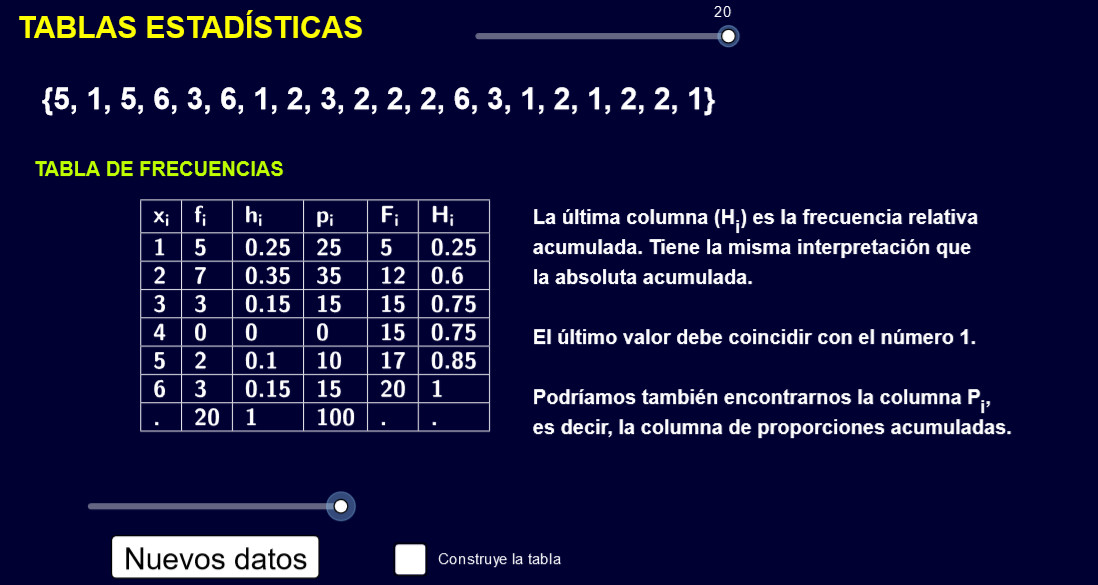 TABLAS ESTADÍSTICAS

20

{5, 1, 5, 6, 3, 6, 1, 2, 3, 2, 2, 2, 6, 3, 1, 2, 1, 2, 2, 1}

TABLA DE FRECUENCIAS

| $x_i$ | $f_i$ | $h_i$ | $p_i$ | $F_i$ | $H_i$ |
|---|---|---|---|---|---|
| 1 | 5 | 0.25 | 25 | 5 | 0.25 |
| 2 | 7 | 0.35 | 35 | 12 | 0.6 |
| 3 | 3 | 0.15 | 15 | 15 | 0.75 |
| 4 | 0 | 0 | 0 | 15 | 0.75 |
| 5 | 2 | 0.1 | 10 | 17 | 0.85 |
| 6 | 3 | 0.15 | 15 | 20 | 1 |
| . | 20 | 1 | 100 | . | . |

La última columna ($H_i$) es la frecuencia relativa acumulada. Tiene la misma interpretación que la absoluta acumulada.

El último valor debe coincidir con el número 1.

Podríamos también encontrarnos la columna $P_i$, es decir, la columna de proporciones acumuladas.

Nuevos datos

Construye la tabla